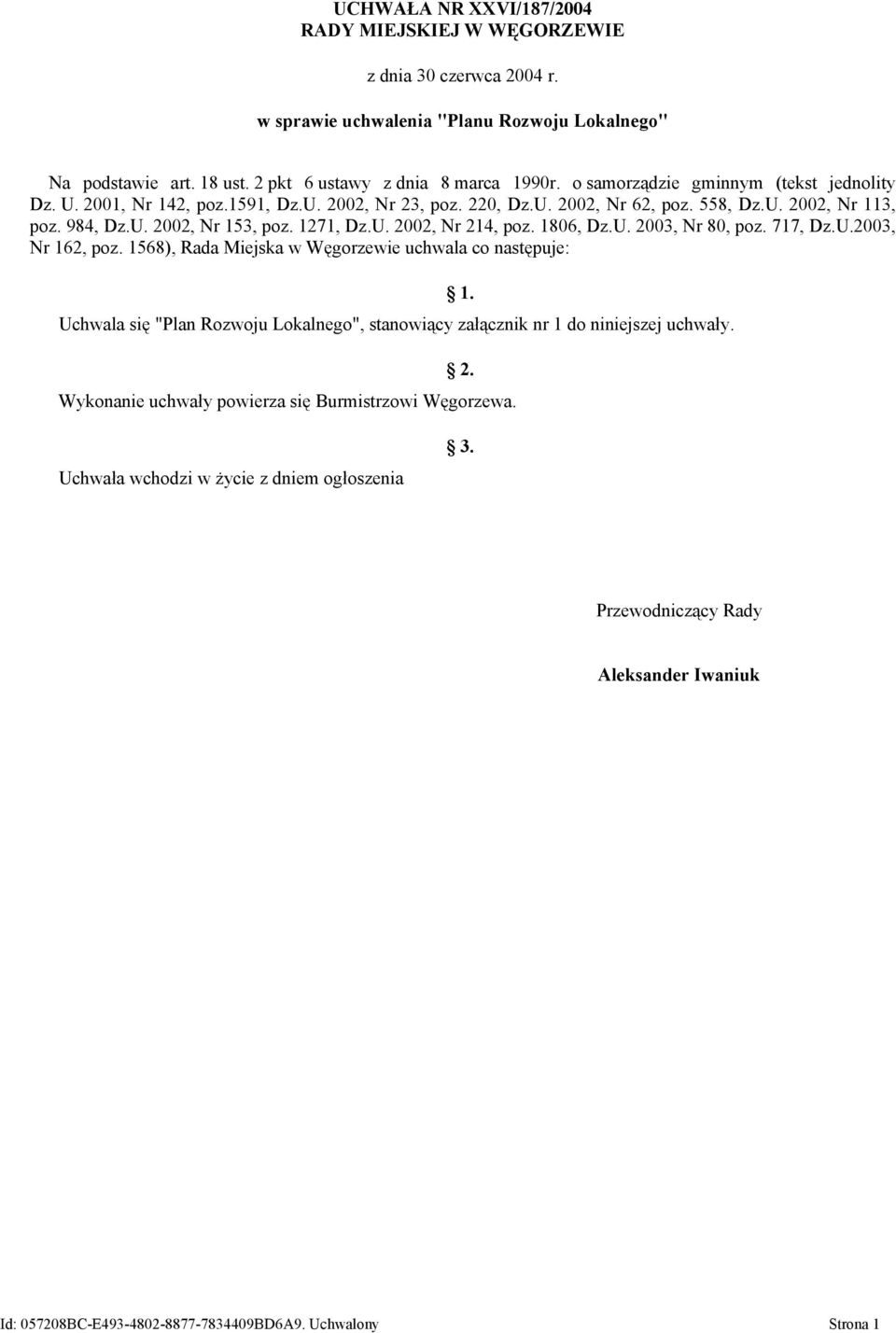 UCHWAŁA NR XXVI/187/2004
RADY MIEJSKIEJ W WĘGORZEWIE

z dnia 30 czerwca 2004 r.

w sprawie uchwalenia "Planu Rozwoju Lokalnego"

Na podstawie art. 18 ust. 2 pkt 6 ustawy z dnia 8 marca 1990r. o samorządzie gminnym (tekst jednolity Dz. U. 2001, Nr 142, poz.1591, Dz.U. 2002, Nr 23, poz. 220, Dz.U. 2002, Nr 62, poz. 558, Dz.U. 2002, Nr 113, poz. 984, Dz.U. 2002, Nr 153, poz. 1271, Dz.U. 2002, Nr 214, poz. 1806, Dz.U. 2003, Nr 80, poz. 717, Dz.U.2003, Nr 162, poz. 1568), Rada Miejska w Węgorzewie uchwala co następuje:

§ 1.

Uchwala się "Plan Rozwoju Lokalnego", stanowiący załącznik nr 1 do niniejszej uchwały.

§ 2.

Wykonanie uchwały powierza się Burmistrzowi Węgorzewa.

§ 3.

Uchwała wchodzi w życie z dniem ogłoszenia

Przewodniczący Rady

Aleksander Iwaniuk

Id: 057208BC-E493-4802-8877-7834409BD6A9. Uchwalony

Strona 1